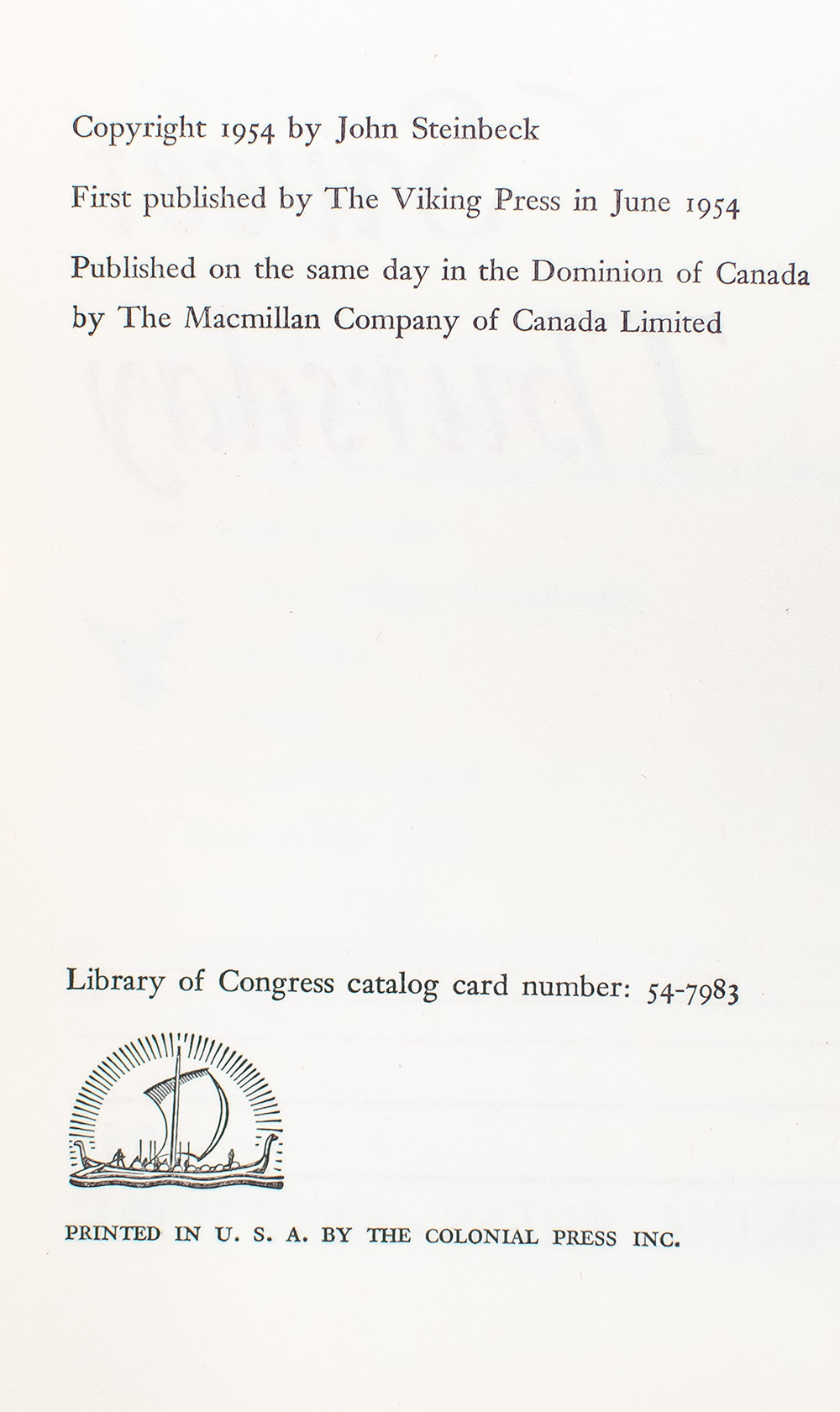 Copyright 1954 by John Steinbeck

First published by The Viking Press in June 1954

Published on the same day in the Dominion of Canada by The Macmillan Company of Canada Limited

Library of Congress catalog card number: 54-7983

PRINTED IN U. S. A. BY THE COLONIAL PRESS INC.